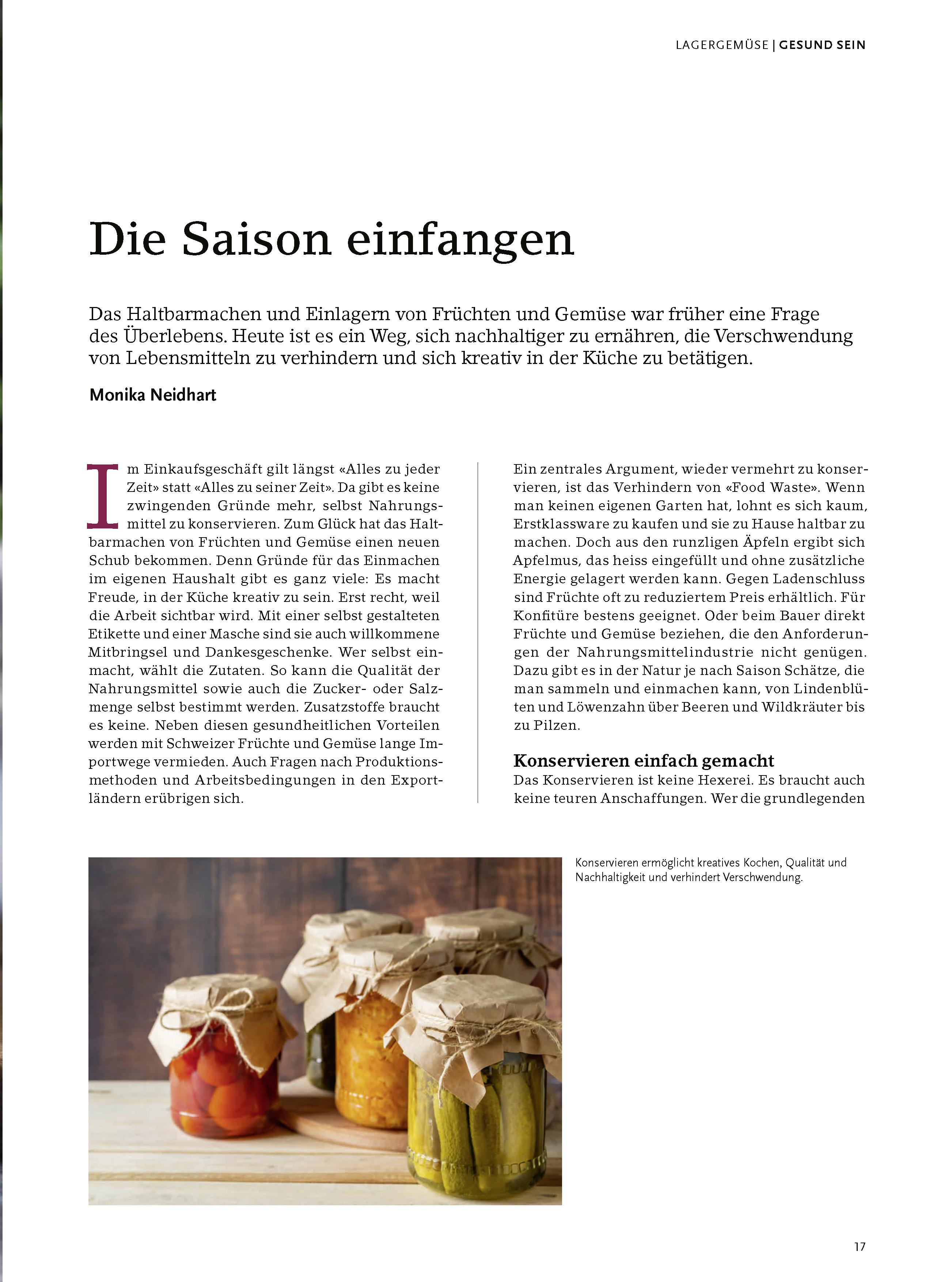 LAGERGEMÜSE | GESUND SEIN

Die Saison einfangen

Das Haltbarmachen und Einlagern von Früchten und Gemüse war früher eine Frage des Überlebens. Heute ist es ein Weg, sich nachhaltiger zu ernähren, die Verschwendung von Lebensmitteln zu verhindern und sich kreativ in der Küche zu betätigen.

Monika Neidhart

Im Einkaufsgeschäft gilt längst «Alles zu jeder Zeit» statt «Alles zu seiner Zeit». Da gibt es keine zwingenden Gründe mehr, selbst Nahrungsmittel zu konservieren. Zum Glück hat das Haltbarmachen von Früchten und Gemüse einen neuen Schub bekommen. Denn Gründe für das Einmachen im eigenen Haushalt gibt es ganz viele: Es macht Freude, in der Küche kreativ zu sein. Erst recht, weil die Arbeit sichtbar wird. Mit einer selbst gestalteten Etikette und einer Masche sind sie auch willkommene Mitbringsel und Dankesgeschenke. Wer selbst einmacht, wählt die Zutaten. So kann die Qualität der Nahrungsmittel sowie auch die Zucker- oder Salzmenge selbst bestimmt werden. Zusatzstoffe braucht es keine. Neben diesen gesundheitlichen Vorteilen werden mit Schweizer Früchte und Gemüse lange Importwege vermieden. Auch Fragen nach Produktionsmethoden und Arbeitsbedingungen in den Exportländern erübrigen sich.

Ein zentrales Argument, wieder vermehrt zu konservieren, ist das Verhindern von «Food Waste». Wenn man keinen eigenen Garten hat, lohnt es sich kaum, Erstklassware zu kaufen und sie zu Hause haltbar zu machen. Doch aus den runzligen Äpfeln ergibt sich Apfelmus, das heiss eingefüllt und ohne zusätzliche Energie gelagert werden kann. Gegen Ladenschluss sind Früchte oft zu reduziertem Preis erhältlich. Für Konfitüre bestens geeignet. Oder beim Bauer direkt Früchte und Gemüse beziehen, die den Anforderungen der Nahrungsmittelindustrie nicht genügen. Dazu gibt es in der Natur je nach Saison Schätze, die man sammeln und einmachen kann, von Lindenblüten und Löwenzahn über Beeren und Wildkräuter bis zu Pilzen.

Konservieren einfach gemacht
Das Konservieren ist keine Hexerei. Es braucht auch keine teuren Anschaffungen. Wer die grundlegenden

Konservieren ermöglicht kreatives Kochen, Qualität und Nachhaltigkeit und verhindert Verschwendung.

17